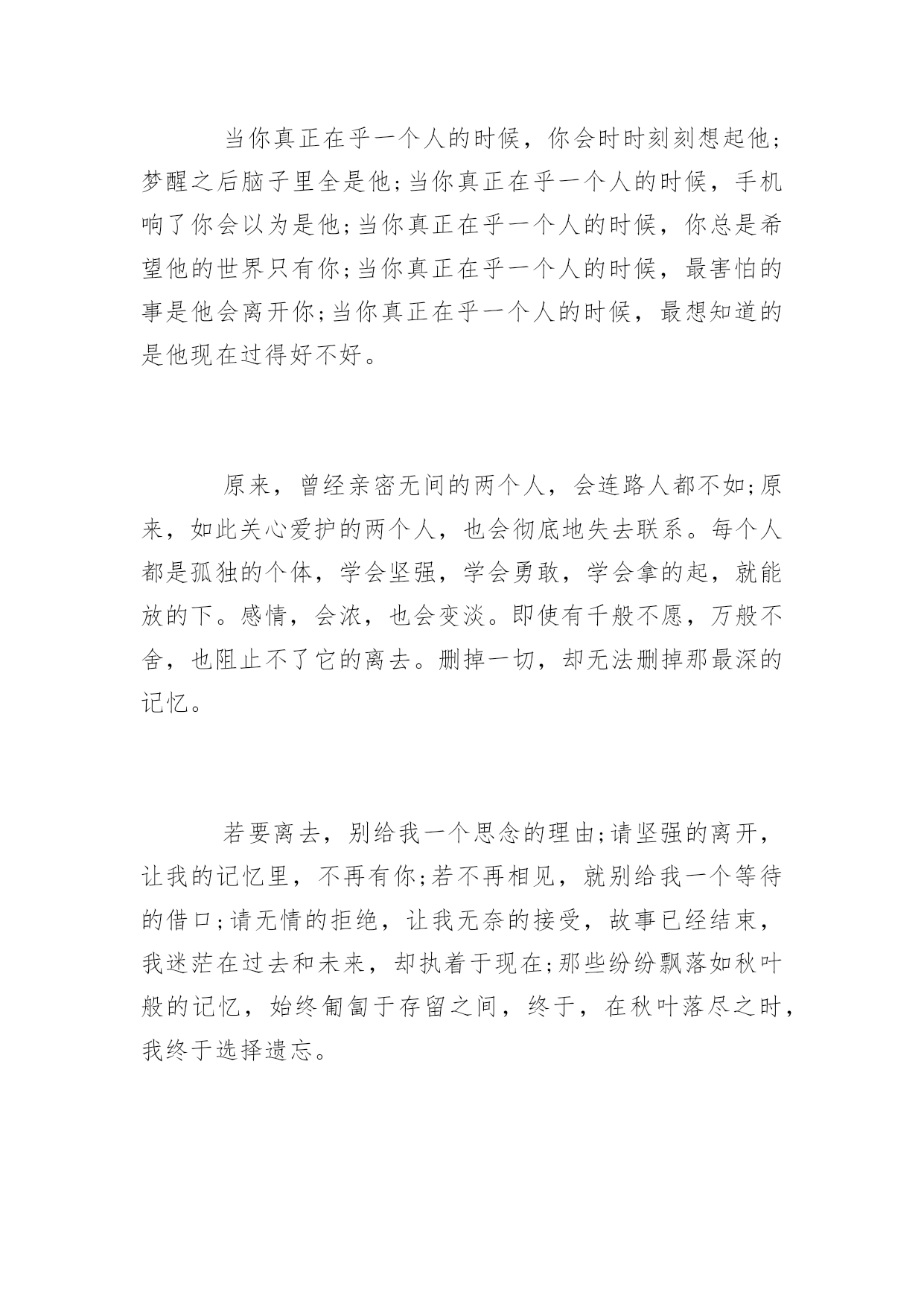 当你真正在乎一个人的时候，你会时时刻刻想起他;梦醒之后脑子里全是他;当你真正在乎一个人的时候，手机响了你会以为是他;当你真正在乎一个人的时候，你总是希望他的世界只有你;当你真正在乎一个人的时候，最害怕的事是他会离开你;当你真正在乎一个人的时候，最想知道的是他现在过得好不好。

原来，曾经亲密无间的两个人，会连路人都不如;原来，如此关心爱护的两个人，也会彻底地失去联系。每个人都是孤独的个体，学会坚强，学会勇敢，学会拿的起，就能放的下。感情，会浓，也会变淡。即使有千般不愿，万般不舍，也阻止不了它的离去。删掉一切，却无法删掉那最深的记忆。

若要离去，别给我一个思念的理由;请坚强的离开，让我的记忆里，不再有你;若不再相见，就别给我一个等待的借口;请无情的拒绝，让我无奈的接受，故事已经结束，我迷茫在过去和未来，却执着于现在;那些纷纷飘落如秋叶般的记忆，始终匍匐于存留之间，终于，在秋叶落尽之时，我终于选择遗忘。